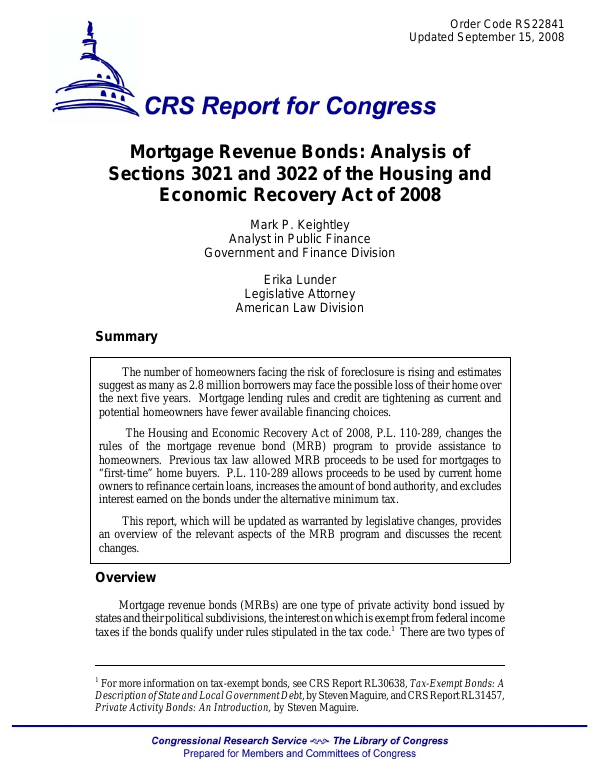 Order Code RS22841
Updated September 15, 2008

CRS Report for Congress

Mortgage Revenue Bonds: Analysis of Sections 3021 and 3022 of the Housing and Economic Recovery Act of 2008

Mark P. Keightley
Analyst in Public Finance
Government and Finance Division

Erika Lunder
Legislative Attorney
American Law Division

Summary

The number of homeowners facing the risk of foreclosure is rising and estimates suggest as many as 2.8 million borrowers may face the possible loss of their home over the next five years. Mortgage lending rules and credit are tightening as current and potential homeowners have fewer available financing choices.

The Housing and Economic Recovery Act of 2008, P.L. 110-289, changes the rules of the mortgage revenue bond (MRB) program to provide assistance to homeowners. Previous tax law allowed MRB proceeds to be used for mortgages to "first-time" home buyers. P.L. 110-289 allows proceeds to be used by current home owners to refinance certain loans, increases the amount of bond authority, and excludes interest earned on the bonds under the alternative minimum tax.

This report, which will be updated as warranted by legislative changes, provides an overview of the relevant aspects of the MRB program and discusses the recent changes.

Overview

Mortgage revenue bonds (MRBs) are one type of private activity bond issued by states and their political subdivisions, the interest on which is exempt from federal income taxes if the bonds qualify under rules stipulated in the tax code.$^1$ There are two types of

$^1$ For more information on tax-exempt bonds, see CRS Report RL30638, Tax-Exempt Bonds: A Description of State and Local Government Debt, by Steven Maguire, and CRS Report RL31457, Private Activity Bonds: An Introduction, by Steven Maguire.

Congressional Research Service ~ The Library of Congress
Prepared for Members and Committees of Congress